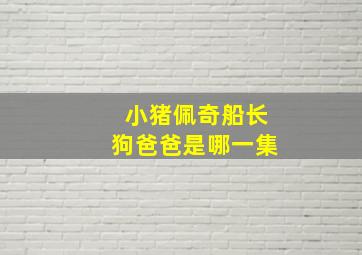 小猪佩奇船长
狗爸爸是哪一集